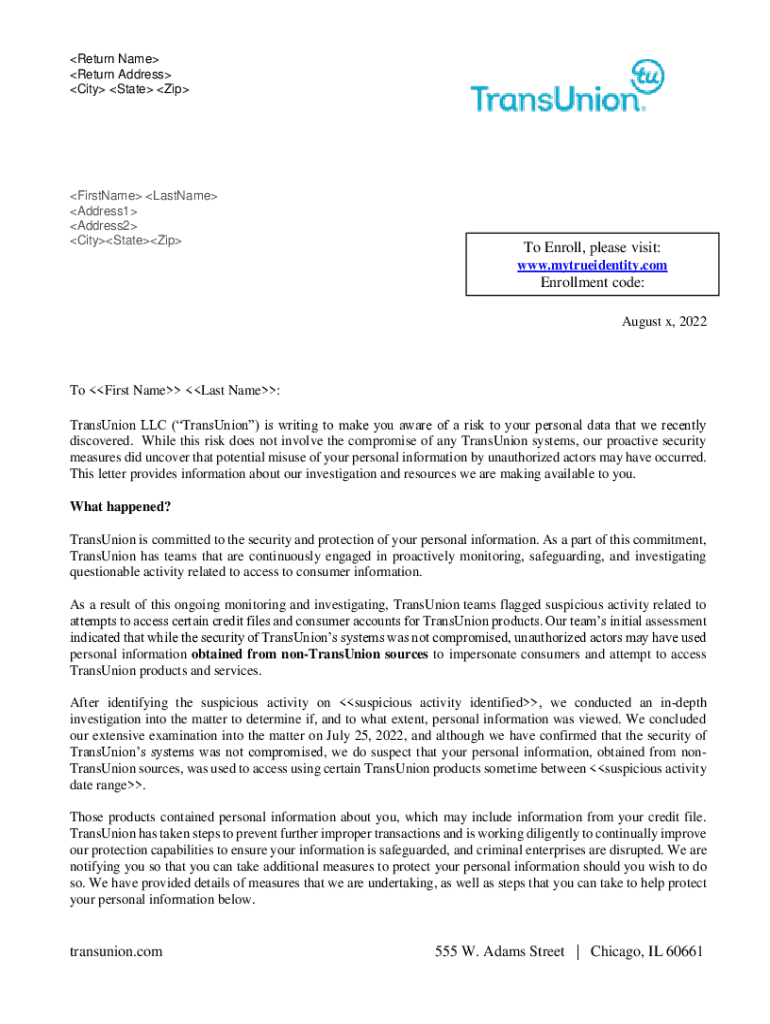 <Return Name>
<Return Address>
<City> <State> <Zip>

tu
TransUnion.

<FirstName> <LastName>
<Address1>
<Address2>
<City><State><Zip>

To Enroll, please visit:
www.mytrueidentity.com
Enrollment code:

August x, 2022

To <<First Name>> <<Last Name>>:

TransUnion LLC ("TransUnion") is writing to make you aware of a risk to your personal data that we recently discovered. While this risk does not involve the compromise of any TransUnion systems, our proactive security measures did uncover that potential misuse of your personal information by unauthorized actors may have occurred. This letter provides information about our investigation and resources we are making available to you.

What happened?

TransUnion is committed to the security and protection of your personal information. As a part of this commitment, TransUnion has teams that are continuously engaged in proactively monitoring, safeguarding, and investigating questionable activity related to access to consumer information.

As a result of this ongoing monitoring and investigating, TransUnion teams flagged suspicious activity related to attempts to access certain credit files and consumer accounts for TransUnion products. Our team's initial assessment indicated that while the security of TransUnion's systems was not compromised, unauthorized actors may have used personal information obtained from non-TransUnion sources to impersonate consumers and attempt to access TransUnion products and services.

After identifying the suspicious activity on <<suspicious activity identified>>, we conducted an in-depth investigation into the matter to determine if, and to what extent, personal information was viewed. We concluded our extensive examination into the matter on July 25, 2022, and although we have confirmed that the security of TransUnion's systems was not compromised, we do suspect that your personal information, obtained from non-TransUnion sources, was used to access using certain TransUnion products sometime between <<suspicious activity date range>>.

Those products contained personal information about you, which may include information from your credit file. TransUnion has taken steps to prevent further improper transactions and is working diligently to continually improve our protection capabilities to ensure your information is safeguarded, and criminal enterprises are disrupted. We are notifying you so that you can take additional measures to protect your personal information should you wish to do so. We have provided details of measures that we are undertaking, as well as steps that you can take to help protect your personal information below.

transunion.com

555 W. Adams Street | Chicago, IL 60661